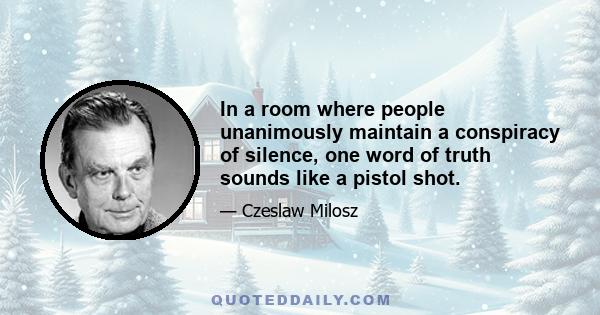 In a room where people unanimously maintain a conspiracy of silence, one word of truth sounds like a pistol shot.

— Czeslaw Milosz

QUOTEDDAILY.COM